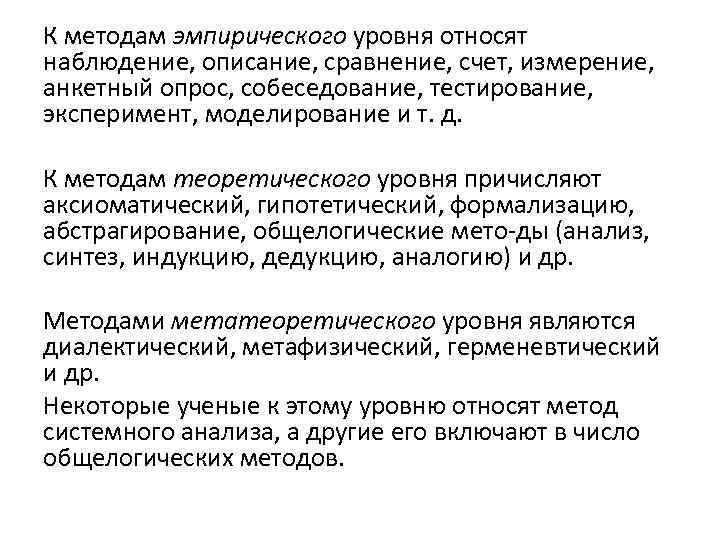 К методам эмпирического уровня относят наблюдение, описание, сравнение, счет, измерение, анкетный опрос, собеседование, тестирование, эксперимент, моделирование и т. д.

К методам теоретического уровня причисляют аксиоматический, гипотетический, формализацию, абстрагирование, общелогические мето-ды (анализ, синтез, индукцию, дедукцию, аналогию) и др.

Методами метатеоретического уровня являются диалектический, метафизический, герменевтический и др.

Некоторые ученые к этому уровню относят метод системного анализа, а другие его включают в число общелогических методов.